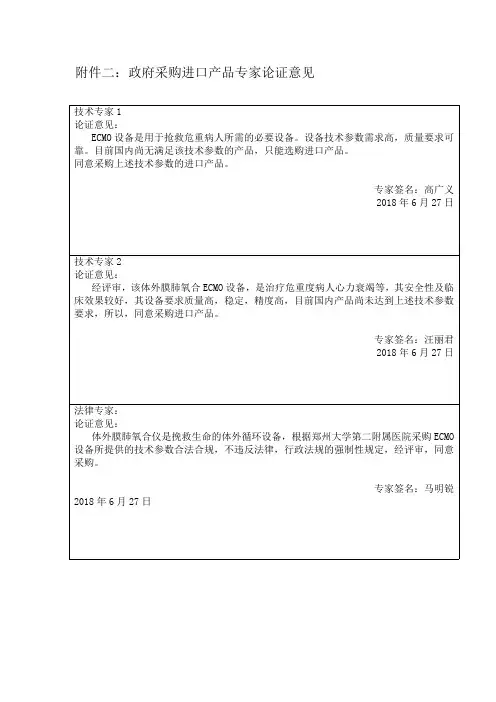 附件二：政府采购进口产品专家论证意见

技术专家 1
论证意见：
ECMO 设备是用于抢救危重病人所需的必要设备。设备技术参数需求高，质量要求可靠。目前国内尚无满足该技术参数的产品，只能选购进口产品。
同意采购上述技术参数的进口产品。

专家签名：高广义
2018 年 6 月 27 日

技术专家 2
论证意见：
经评审，该体外膜肺氧合 ECMO 设备，是治疗危重度病人心力衰竭等，其安全性及临床效果较好，其设备要求质量高，稳定，精度高，目前国内产品尚未达到上述技术参数要求，所以，同意采购进口产品。

专家签名：汪丽君
2018 年 6 月 27 日

法律专家：
论证意见：
体外膜肺氧合仪是挽救生命的体外循环设备，根据郑州大学第二附属医院采购 ECMO 设备所提供的技术参数合法合规，不违反法律，行政法规的强制性规定，经评审，同意采购。

专家签名：马明锐
2018 年 6 月 27 日